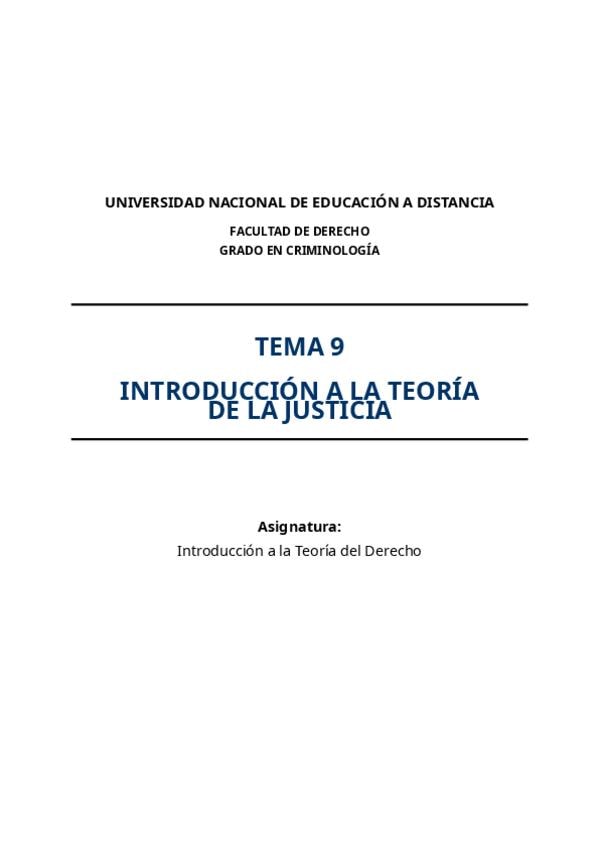 UNIVERSIDAD NACIONAL DE EDUCACIÓN A DISTANCIA

FACULTAD DE DERECHO
GRADO EN CRIMINOLOGÍA

TEMA 9

INTRODUCCIÓN A LA TEORÍA DE LA JUSTICIA

Asignatura:
Introducción a la Teoría del Derecho